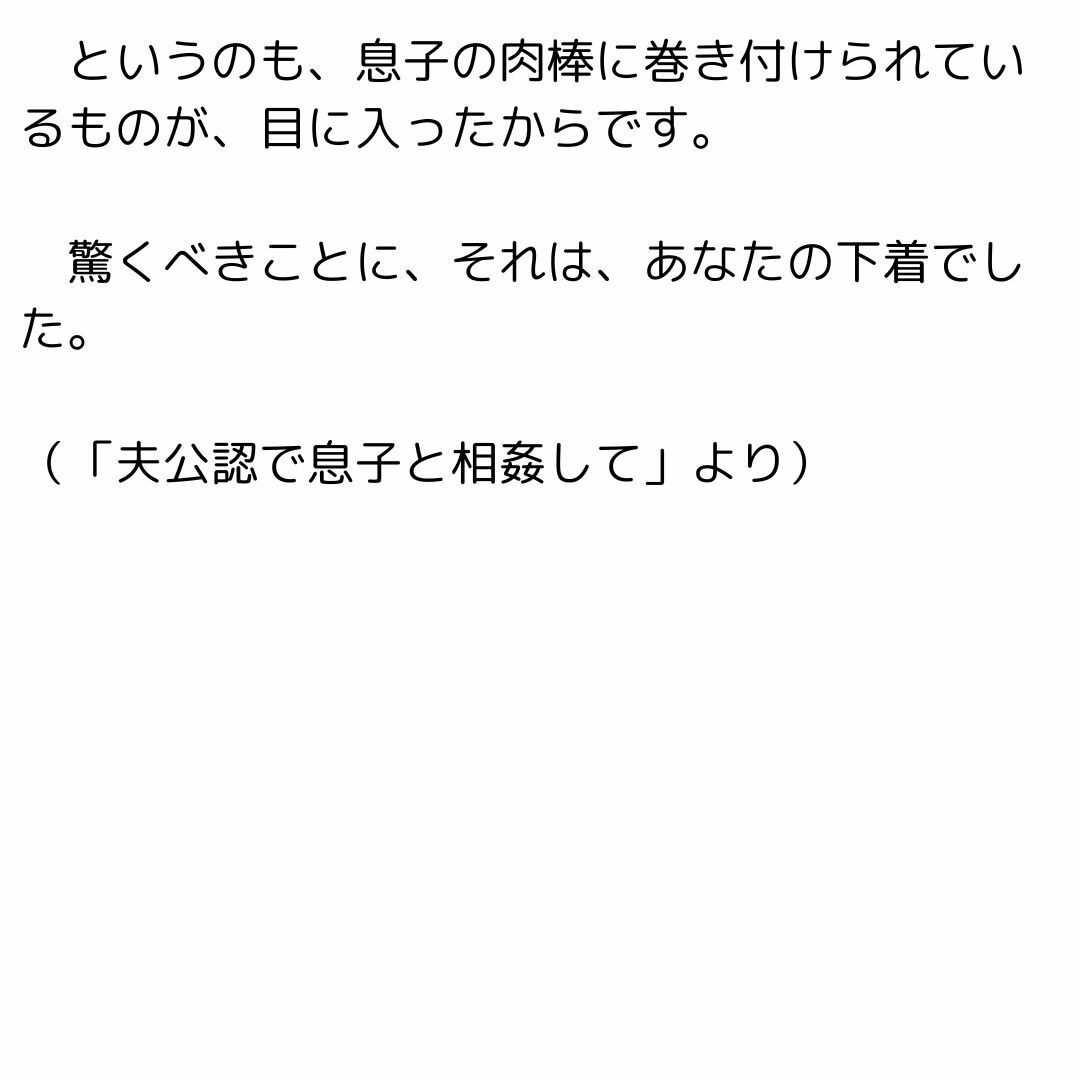 というのも、息子の肉棒に巻き付けられているものが、目に入ったからです。

驚くべきことに、それは、あなたの下着でした。

（「夫公認で息子と相姦して」より）